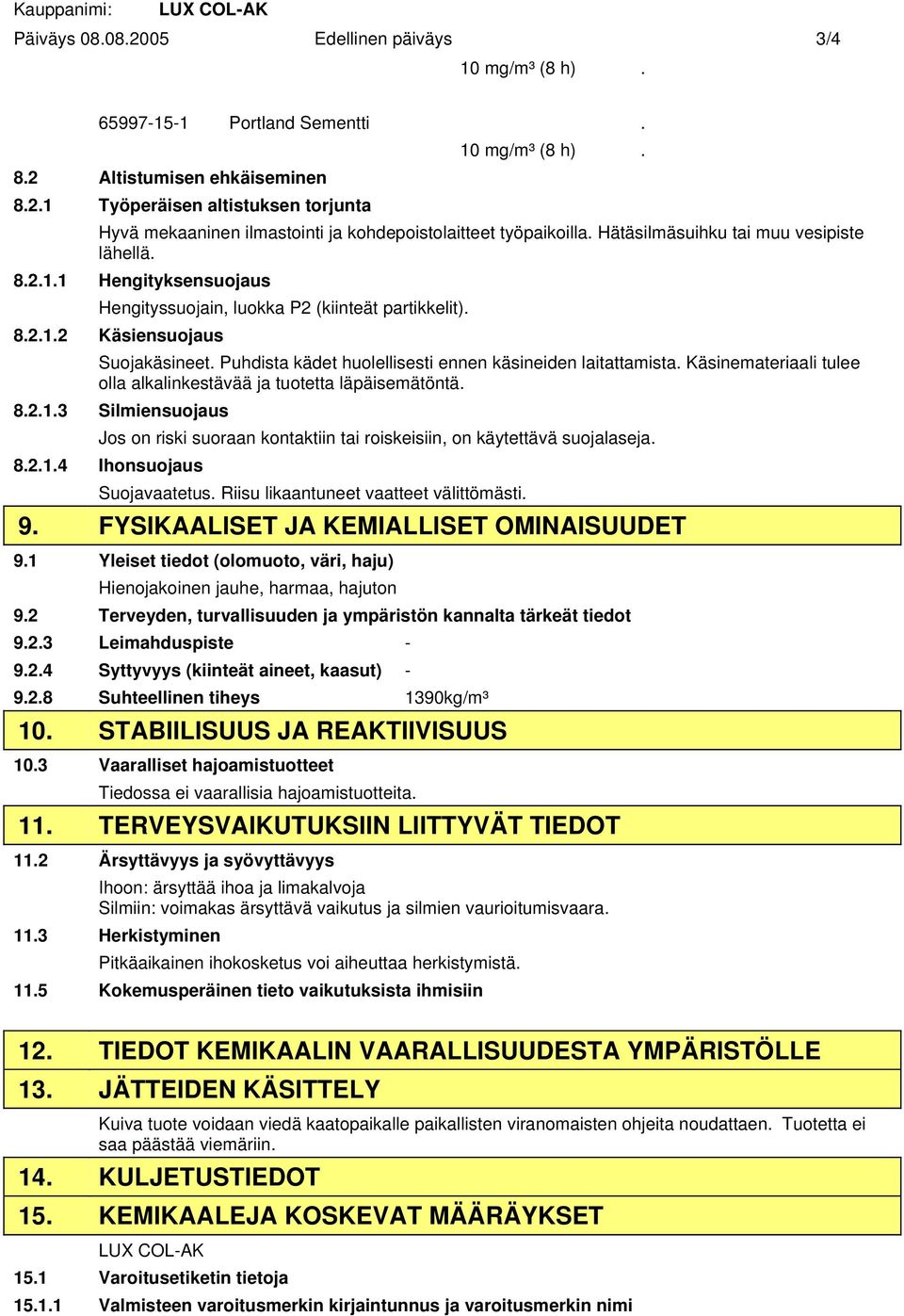 Kauppanimi: LUX COL-AK
Päiväys 08.08.2005 Edellinen päiväys 3/4

10 mg/m³ (8 h) .

65997-15-1 Portland Sementti .

10 mg/m³ (8 h) .

8.2 Altistumisen ehkäiseminen

8.2.1 Työperäisen altistuksen torjunta

Hyvä mekaaninen ilmastointi ja kohdepoistolaitteet työpaikoilla. Hätäsilmäsuihku tai muu vesipiste lähellä.

8.2.1.1 Hengityksensuojaus

Hengityssuojain, luokka P2 (kiinteät partikkelit).

8.2.1.2 Käsiensuojaus

Suojakäsineet. Puhdista kädet huolellisesti ennen käsineiden laitattamista. Käsinemateriaali tulee olla alkalinkestävää ja tuotetta läpäisemätöntä.

8.2.1.3 Silmiensuojaus

Jos on riski suoraan kontaktiin tai roiskeisiin, on käytettävä suojalaseja.

8.2.1.4 Ihonsuojaus

Suojavaatetus. Riisu likaantuneet vaatteet välittömästi.

9. FYSIKAALISET JA KEMIALLISET OMINAISUUDET

9.1 Yleiset tiedot (olomuoto, väri, haju)

Hienojakoinen jauhe, harmaa, hajuton

9.2 Terveyden, turvallisuuden ja ympäristön kannalta tärkeät tiedot

9.2.3 Leimahduspiste -

9.2.4 Syttyvyys (kiinteät aineet, kaasut) -

9.2.8 Suhteellinen tiheys 1390kg/m³

10. STABIILISUUS JA REAKTIIVISUUS

10.3 Vaaralliset hajoamistuotteet

Tiedossa ei vaarallisia hajoamistuotteita.

11. TERVEYSVAIKUTUKSIIN LIITTYVÄT TIEDOT

11.2 Ärsyttävyys ja syövyttävyys

Ihoon: ärsyttää ihoa ja limakalvoja
Silmiin: voimakas ärsyttävä vaikutus ja silmien vaurioitumisvaara.

11.3 Herkistyminen

Pitkäaikainen ihokosketus voi aiheuttaa herkistymistä.

11.5 Kokemusperäinen tieto vaikutuksista ihmisiin

12. TIEDOT KEMIKAALIN VAARALLISUUDESTA YMPÄRISTÖLLE

13. JÄTTEIDEN KÄSITTELY

Kuiva tuote voidaan viedä kaatopaikalle paikallisten viranomaisten ohjeita noudattaen. Tuotetta ei saa päästää viemäriin.

14. KULJETUSTIEDOT

15. KEMIKAALEJA KOSKEVAT MÄÄRÄYKSET

LUX COL-AK

15.1 Varoitusetiketin tietoja

15.1.1 Valmisteen varoitusmerkin kirjaintunnus ja varoitusmerkin nimi